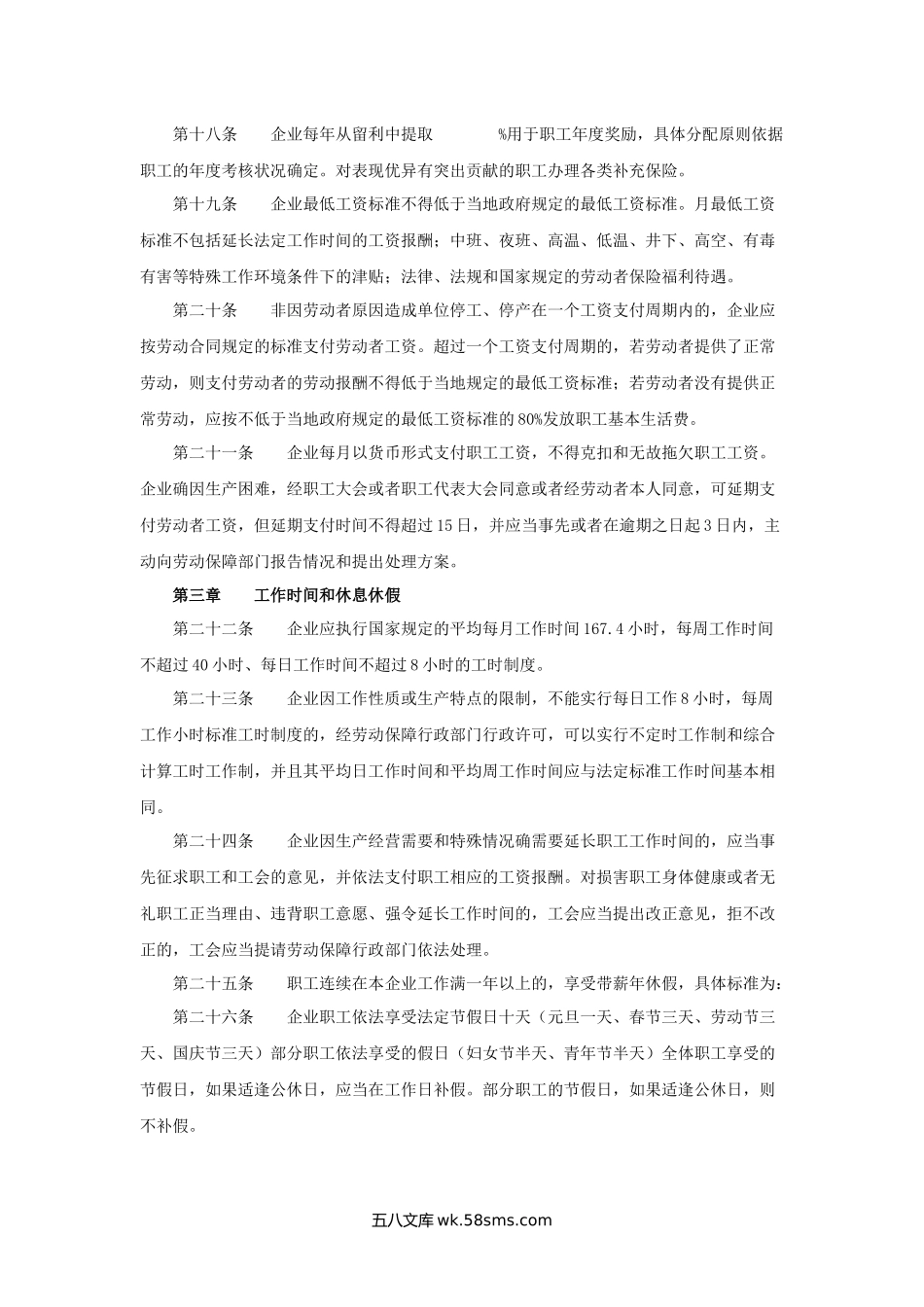 第十八条　　企业每年从留利中提取　　　　%用于职工年度奖励，具体分配原则依据职工的年度考核状况确定。对表现优异有突出贡献的职工办理各类补充保险。

第十九条　　企业最低工资标准不得低于当地政府规定的最低工资标准。月最低工资标准不包括延长法定工作时间的工资报酬；中班、夜班、高温、低温、井下、高空、有毒有害等特殊工作环境条件下的津贴；法律、法规和国家规定的劳动者保险福利待遇。

第二十条　　非因劳动者原因造成单位停工、停产在一个工资支付周期内的，企业应按劳动合同规定的标准支付劳动者工资。超过一个工资支付周期的，若劳动者提供了正常劳动，则支付劳动者的劳动报酬不得低于当地规定的最低工资标准；若劳动者没有提供正常劳动，应按不低于当地政府规定的最低工资标准的80%发放职工基本生活费。

第二十一条　　企业每月以货币形式支付职工工资，不得克扣和无故拖欠职工工资。企业确因生产困难，经职工大会或者职工代表大会同意或者经劳动者本人同意，可延期支付劳动者工资，但延期支付时间不得超过15日，并应当事先或者在逾期之日起3日内，主动向劳动保障部门报告情况和提出处理方案。

第三章　　工作时间和休息休假

第二十二条　　企业应执行国家规定的平均每月工作时间167.4小时，每周工作时间不超过40小时、每日工作时间不超过8小时的工时制度。

第二十三条　　企业因工作性质或生产特点的限制，不能实行每日工作8小时，每周工作小时标准工时制度的，经劳动保障行政部门行政许可，可以实行不定时工作制和综合计算工时工作制，并且其平均日工作时间和平均周工作时间应与法定标准工作时间基本相同。

第二十四条　　企业因生产经营需要和特殊情况确需要延长职工工作时间的，应当事先征求职工和工会的意见，并依法支付职工相应的工资报酬。对损害职工身体健康或者无礼职工正当理由、违背职工意愿、强令延长工作时间的，工会应当提出改正意见，拒不改正的，工会应当提请劳动保障行政部门依法处理。

第二十五条　　职工连续在本企业工作满一年以上的，享受带薪年休假，具体标准为：

第二十六条　　企业职工依法享受法定节假日十天（元旦一天、春节三天、劳动节三天、国庆节三天）部分职工依法享受的假日（妇女节半天、青年节半天）全体职工享受的节假日，如果适逢公休日，应当在工作日补假。部分职工的节假日，如果适逢公休日，则不补假。

五八文库 wk.58sms.com